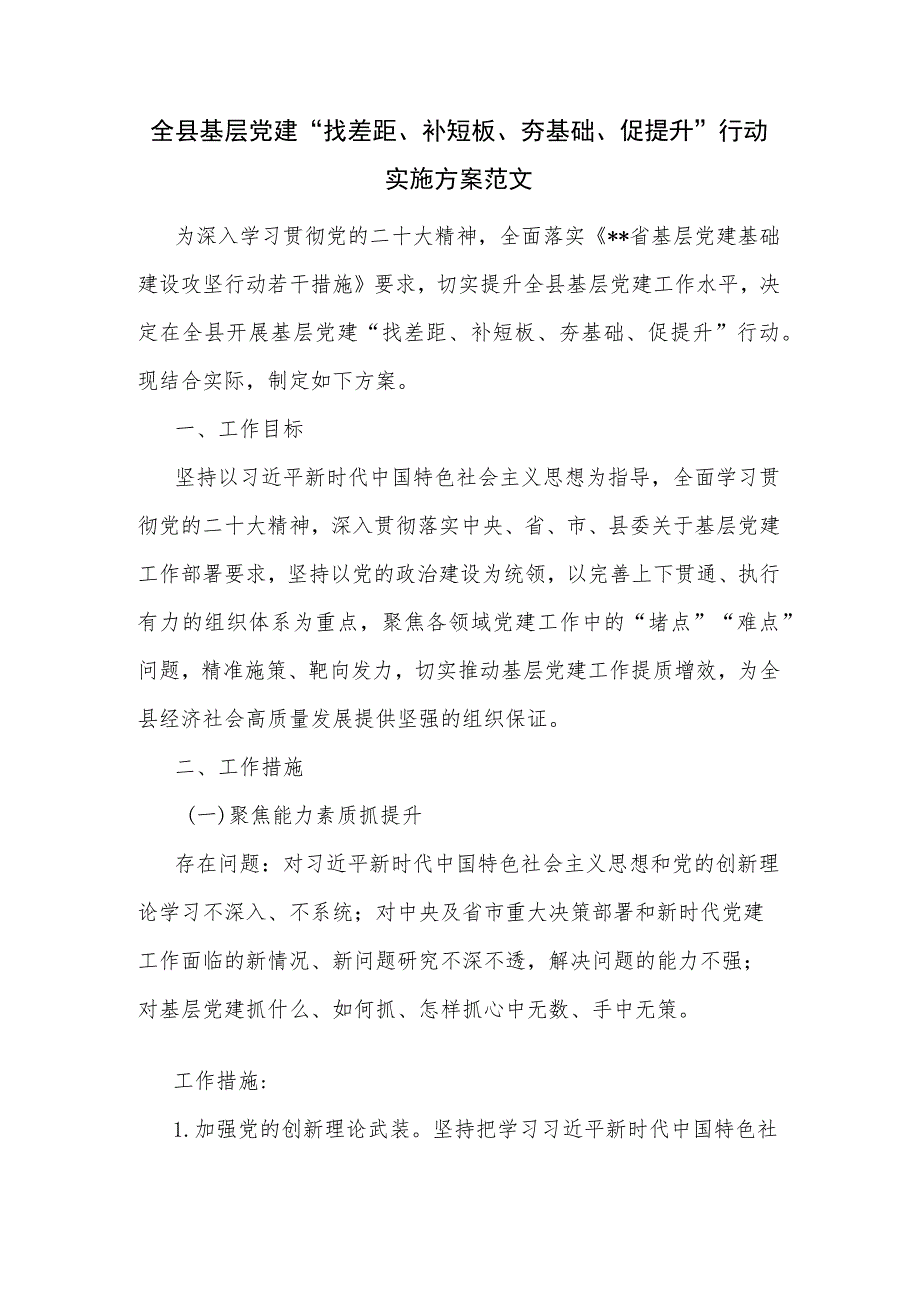 全县基层党建“找差距、补短板、夯基础、促提升”行动实施方案范文

为深入学习贯彻党的二十大精神，全面落实《**省基层党建基础建设攻坚行动若干措施》要求，切实提升全县基层党建工作水平，决定在全县开展基层党建“找差距、补短板、夯基础、促提升”行动。现结合实际，制定如下方案。

一、工作目标

坚持以习近平新时代中国特色社会主义思想为指导，全面学习贯彻党的二十大精神，深入贯彻落实中央、省、市、县委关于基层党建工作部署要求，坚持以党的政治建设为统领，以完善上下贯通、执行有力的组织体系为重点，聚焦各领域党建工作中的“堵点”“难点”问题，精准施策、靶向发力，切实推动基层党建工作提质增效，为全县经济社会高质量发展提供坚强的组织保证。

二、工作措施

(一)聚焦能力素质抓提升

存在问题：对习近平新时代中国特色社会主义思想和党的创新理论学习不深入、不系统；对中央及省市重大决策部署和新时代党建工作面临的新情况、新问题研究不深不透，解决问题的能力不强；对基层党建抓什么、如何抓、怎样抓心中无数、手中无策。

工作措施:

1.加强党的创新理论武装。坚持把学习习近平新时代中国特色社